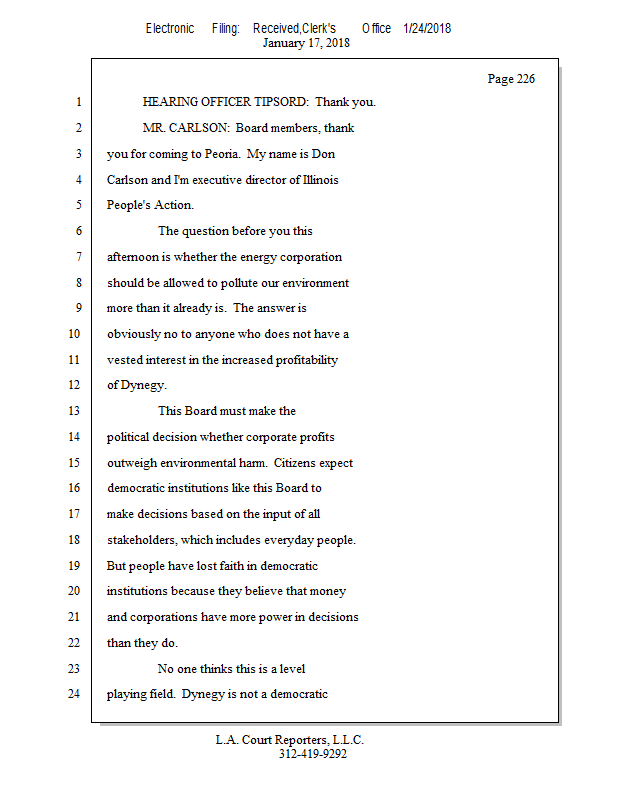 Electronic Filing: Received,Clerk's Office 1/24/2018
January 17, 2018

Page 226

1 HEARING OFFICER TIPSORD: Thank you.
2 MR. CARLSON: Board members, thank
3 you for coming to Peoria. My name is Don
4 Carlson and I'm executive director of Illinois
5 People's Action.
6 The question before you this
7 afternoon is whether the energy corporation
8 should be allowed to pollute our environment
9 more than it already is. The answer is
10 obviously no to anyone who does not have a
11 vested interest in the increased profitability
12 of Dynegy.
13 This Board must make the
14 political decision whether corporate profits
15 outweigh environmental harm. Citizens expect
16 democratic institutions like this Board to
17 make decisions based on the input of all
18 stakeholders, which includes everyday people.
19 But people have lost faith in democratic
20 institutions because they believe that money
21 and corporations have more power in decisions
22 than they do.
23 No one thinks this is a level
24 playing field. Dynegy is not a democratic

L.A. Court Reporters, L.L.C.
312-419-9292